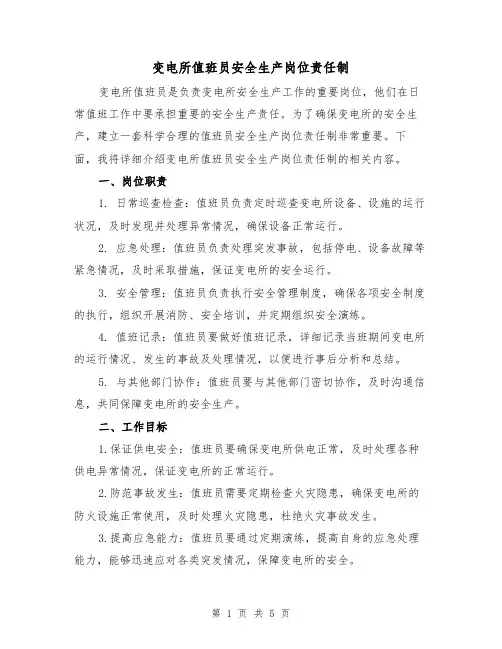 变电所值班员安全生产岗位责任制

变电所值班员是负责变电所安全生产工作的重要岗位，他们在日常值班工作中要承担重要的安全生产责任。为了确保变电所的安全生产，建立一套科学合理的值班员安全生产岗位责任制非常重要。下面，我将详细介绍变电所值班员安全生产岗位责任制的相关内容。

一、岗位职责

1. 日常巡查检查：值班员负责定时巡查变电所设备、设施的运行状况，及时发现并处理异常情况，确保设备正常运行。

2. 应急处理：值班员负责处理突发事故，包括停电、设备故障等紧急情况，及时采取措施，保证变电所的安全运行。

3. 安全管理：值班员负责执行安全管理制度，确保各项安全制度的执行，组织开展消防、安全培训，并定期组织安全演练。

4. 值班记录：值班员要做好值班记录，详细记录当班期间变电所的运行情况、发生的事故及处理情况，以便进行事后分析和总结。

5. 与其他部门协作：值班员要与其他部门密切协作，及时沟通信息，共同保障变电所的安全生产。

二、工作目标

1.保证供电安全：值班员要确保变电所供电正常，及时处理各种供电异常情况，保证变电所的正常运行。

2.防范事故发生：值班员需要定期检查火灾隐患，确保变电所的防火设施正常使用，及时处理火灾隐患，杜绝火灾事故发生。

3.提高应急能力：值班员要通过定期演练，提高自身的应急处理能力，能够迅速应对各类突发情况，保障变电所的安全。

第 1 页 共 5 页